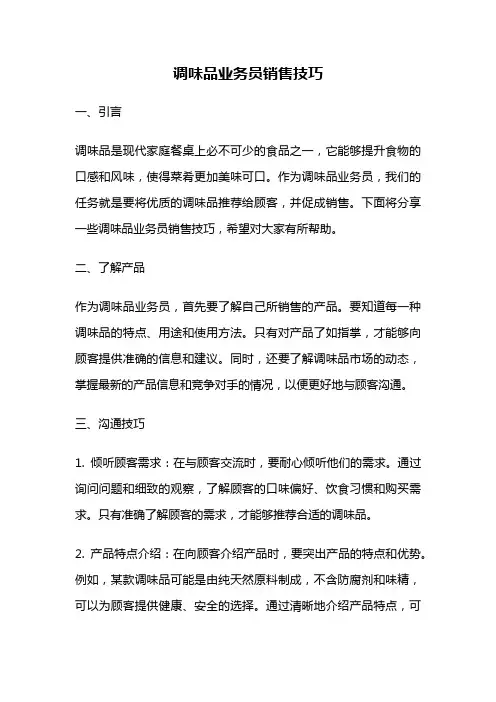 调味品业务员销售技巧

一、引言

调味品是现代家庭餐桌上必不可少的食品之一，它能够提升食物的口感和风味，使得菜肴更加美味可口。作为调味品业务员，我们的任务就是要将优质的调味品推荐给顾客，并促成销售。下面将分享一些调味品业务员销售技巧，希望对大家有所帮助。

二、了解产品

作为调味品业务员，首先要了解自己所销售的产品。要知道每一种调味品的特点、用途和使用方法。只有对产品了如指掌，才能够向顾客提供准确的信息和建议。同时，还要了解调味品市场的动态，掌握最新的产品信息和竞争对手的情况，以便更好地与顾客沟通。

三、沟通技巧

1. 倾听顾客需求：在与顾客交流时，要耐心倾听他们的需求。通过询问问题和细致的观察，了解顾客的口味偏好、饮食习惯和购买需求。只有准确了解顾客的需求，才能够推荐合适的调味品。

2. 产品特点介绍：在向顾客介绍产品时，要突出产品的特点和优势。例如，某款调味品可能是由纯天然原料制成，不含防腐剂和味精，可以为顾客提供健康、安全的选择。通过清晰地介绍产品特点，可